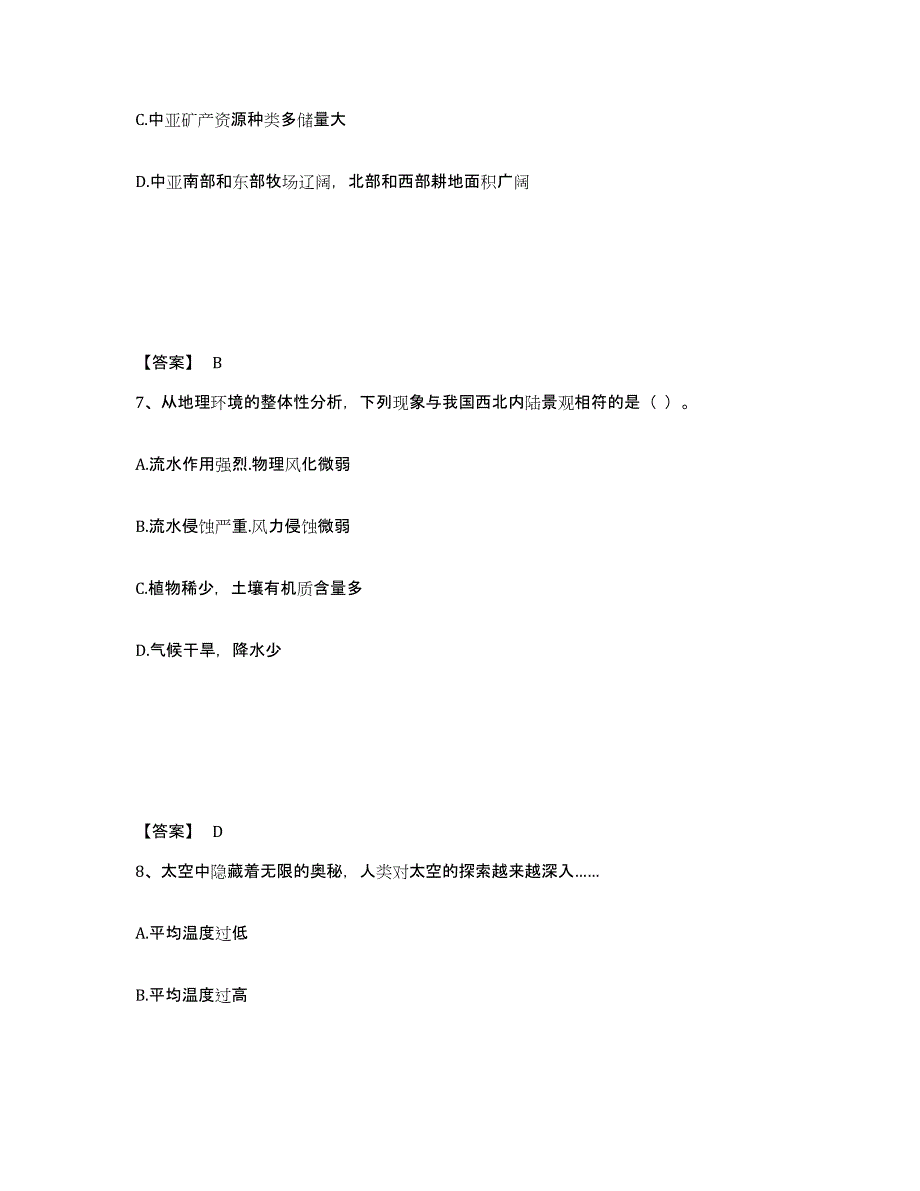 C.中亚矿产资源种类多储量大

D.中亚南部和东部牧场辽阔，北部和西部耕地面积广阔

【答案】 B

7、从地理环境的整体性分析，下列现象与我国西北内陆景观相符的是（ ）。

A.流水作用强烈.物理风化微弱

B.流水侵蚀严重.风力侵蚀微弱

C.植物稀少，土壤有机质含量多

D.气候干旱，降水少

【答案】 D

8、太空中隐藏着无限的奥秘，人类对太空的探索越来越深入......

A.平均温度过低

B.平均温度过高